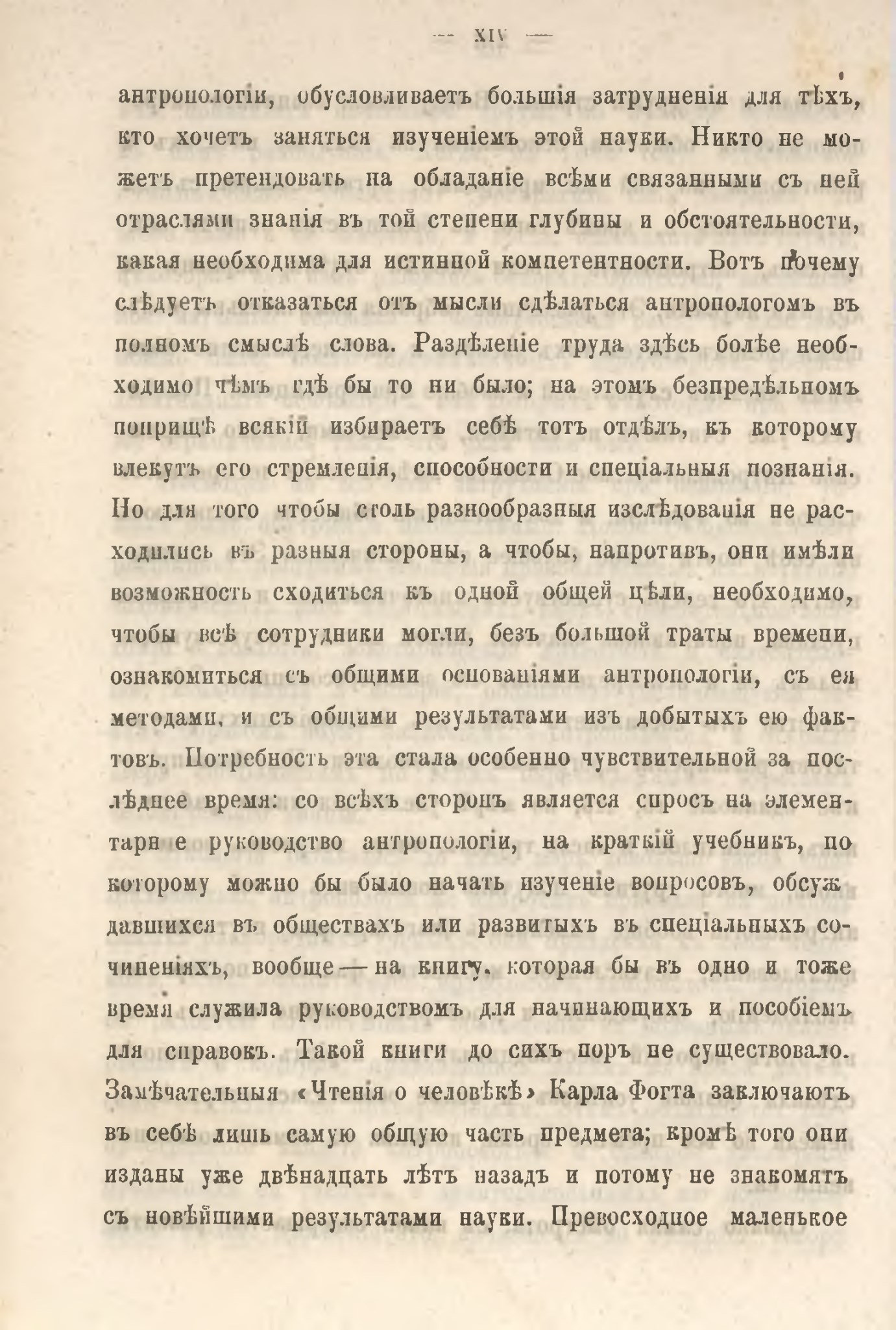 — XIV —

антропологіи, обусловливаетъ большія затрудненія для тѣхъ, кто хочетъ заняться изученіемъ этой науки. Никто не можетъ претендовать на обладаніе всѣми связанными съ ней отраслями знанія въ той степени глубины и обстоятельности, какая необходима для истинной компетентности. Вотъ почему слѣдуетъ отказаться отъ мысли сдѣлаться антропологомъ въ полномъ смыслѣ слова. Раздѣленіе труда здѣсь болѣе необходимо чѣмъ гдѣ бы то ни было; на этомъ безпредѣльномъ поприщѣ всякій избираетъ себѣ тотъ отдѣлъ, къ которому влекутъ его стремленія, способности и спеціальныя познанія. Но для того чтобы столь разнообразныя изслѣдованія не расходились въ разныя стороны, а чтобы, напротивъ, они имѣли возможность сходиться къ одной общей цѣли, необходимо, чтобы всѣ сотрудники могли, безъ большой траты времени, ознакомиться съ общими основаніями антропологіи, съ ея методами, и съ общими результатами изъ добытыхъ ею фактовъ. Потребность эта стала особенно чувствительной за послѣднее время: со всѣхъ сторонъ является спросъ на элементарн е руководство антропологіи, на краткій учебникъ, по которому можно бы было начать изученіе вопросовъ, обсуждавшихся въ обществахъ или развитыхъ въ спеціальныхъ сочиненіяхъ, вообще — на книгу, которая бы въ одно и тоже время служила руководствомъ для начинающихъ и пособіемъ для справокъ. Такой книги до сихъ поръ не существовало. Замѣчательныя «Чтенія о человѣкѣ» Карла Фогта заключаютъ въ себѣ лишь самую общую часть предмета; кромѣ того они изданы уже двѣнадцать лѣтъ назадъ и потому не знакомятъ съ новѣйшими результатами науки. Превосходное маленькое